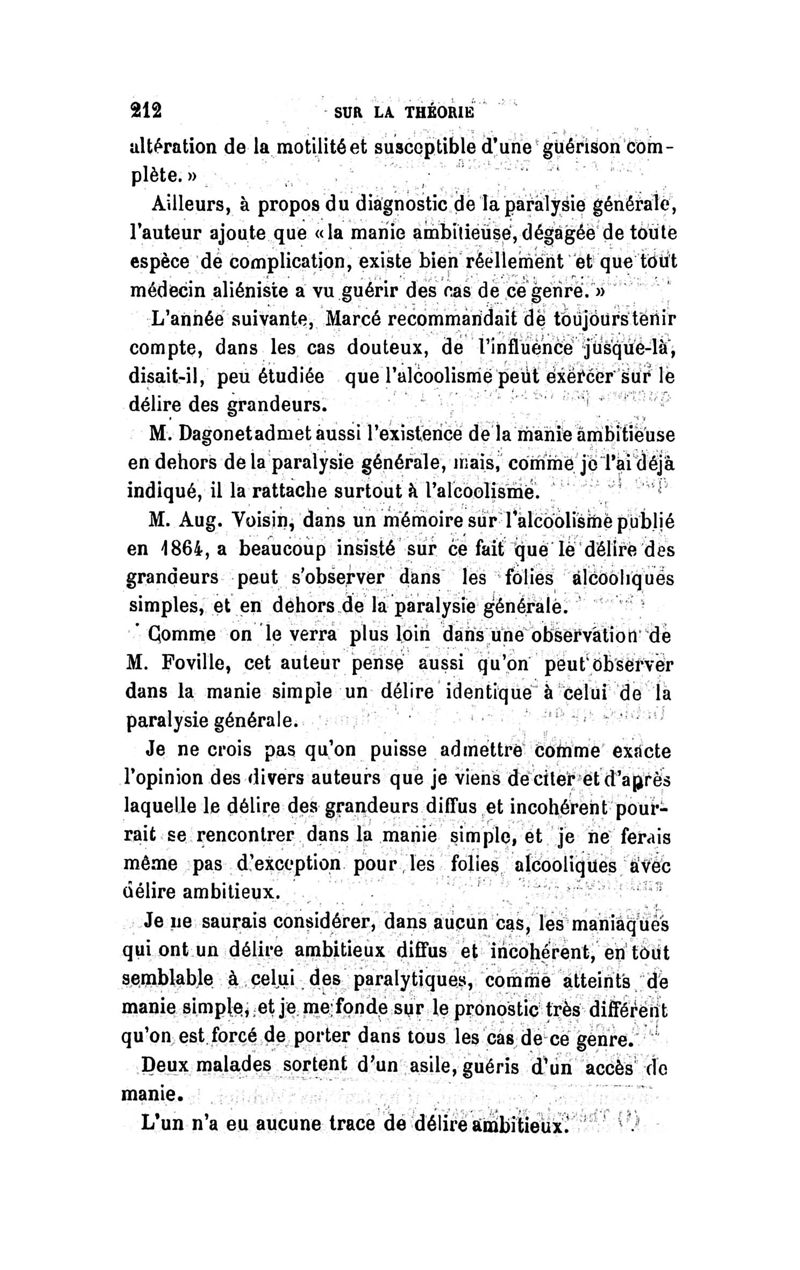 212 SUR LA THÉORIE

altération de la motilité et susceptible d'une guérison complète. »

Ailleurs, à propos du diagnostic de la paralysie générale, l'auteur ajoute que « la manie ambitieuse, dégagée de toute espèce de complication, existe bien réellement et que tout médecin aliéniste a vu guérir des cas de ce genre. »

L'année suivante, Marcé recommandait de toujours tenir compte, dans les cas douteux, de l'influence jusque-là, disait-il, peu étudiée que l'alcoolisme peut exercer sur le délire des grandeurs.

M. Dagonet admet aussi l'existence de la manie ambitieuse en dehors de la paralysie générale, mais, comme je l'ai déjà indiqué, il la rattache surtout à l'alcoolisme.

M. Aug. Voisin, dans un mémoire sur l'alcoolisme publié en 1864, a beaucoup insisté sur ce fait que le délire des grandeurs peut s'observer dans les folies alcooliques simples, et en dehors de la paralysie générale.

Comme on le verra plus loin dans une observation de M. Foville, cet auteur pense aussi qu'on peut observer dans la manie simple un délire identique à celui de la paralysie générale.

Je ne crois pas qu'on puisse admettre comme exacte l'opinion des divers auteurs que je viens de citer et d'après laquelle le délire des grandeurs diffus et incohérent pourrait se rencontrer dans la manie simple, et je ne ferais même pas d'exception pour les folies alcooliques avec délire ambitieux.

Je ne saurais considérer, dans aucun cas, les maniaques qui ont un délire ambitieux diffus et incohérent, en tout semblable à celui des paralytiques, comme atteints de manie simple, et je me fonde sur le pronostic très différent qu'on est forcé de porter dans tous les cas de ce genre.

Deux malades sortent d'un asile, guéris d'un accès de manie.

L'un n'a eu aucune trace de délire ambitieux.